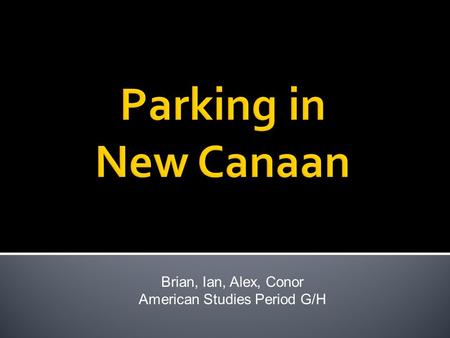 Parking in New Canaan

Brian, Ian, Alex, Conor
American Studies Period G/H